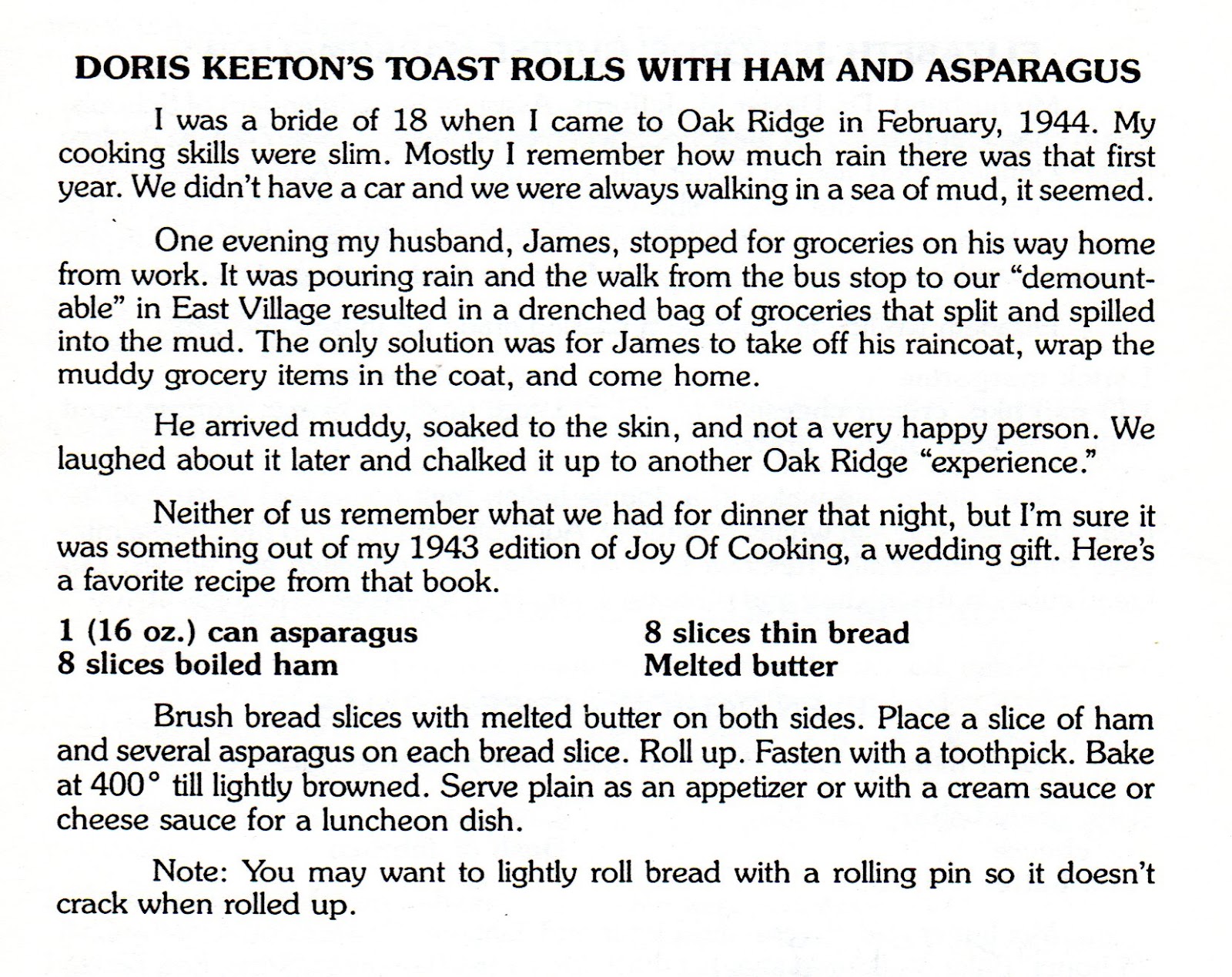 DORIS KEETON'S TOAST ROLLS WITH HAM AND ASPARAGUS

I was a bride of 18 when I came to Oak Ridge in February, 1944. My cooking skills were slim. Mostly I remember how much rain there was that first year. We didn't have a car and we were always walking in a sea of mud, it seemed.

One evening my husband, James, stopped for groceries on his way home from work. It was pouring rain and the walk from the bus stop to our "demountable" in East Village resulted in a drenched bag of groceries that split and spilled into the mud. The only solution was for James to take off his raincoat, wrap the muddy grocery items in the coat, and come home.

He arrived muddy, soaked to the skin, and not a very happy person. We laughed about it later and chalked it up to another Oak Ridge "experience."

Neither of us remember what we had for dinner that night, but I'm sure it was something out of my 1943 edition of Joy Of Cooking, a wedding gift. Here's a favorite recipe from that book.

1 (16 oz.) can asparagus
8 slices boiled ham

8 slices thin bread
Melted butter

Brush bread slices with melted butter on both sides. Place a slice of ham and several asparagus on each bread slice. Roll up. Fasten with a toothpick. Bake at 400° till lightly browned. Serve plain as an appetizer or with a cream sauce or cheese sauce for a luncheon dish.

Note: You may want to lightly roll bread with a rolling pin so it doesn't crack when rolled up.